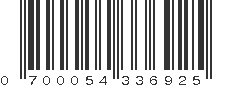 0 700054 336925